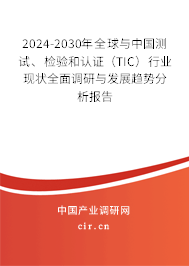 2024-2030年全球与中国测试、检验和认证（TIC）行业现状全面调研与发展趋势分析报告

中国产业调研网
cir.cn